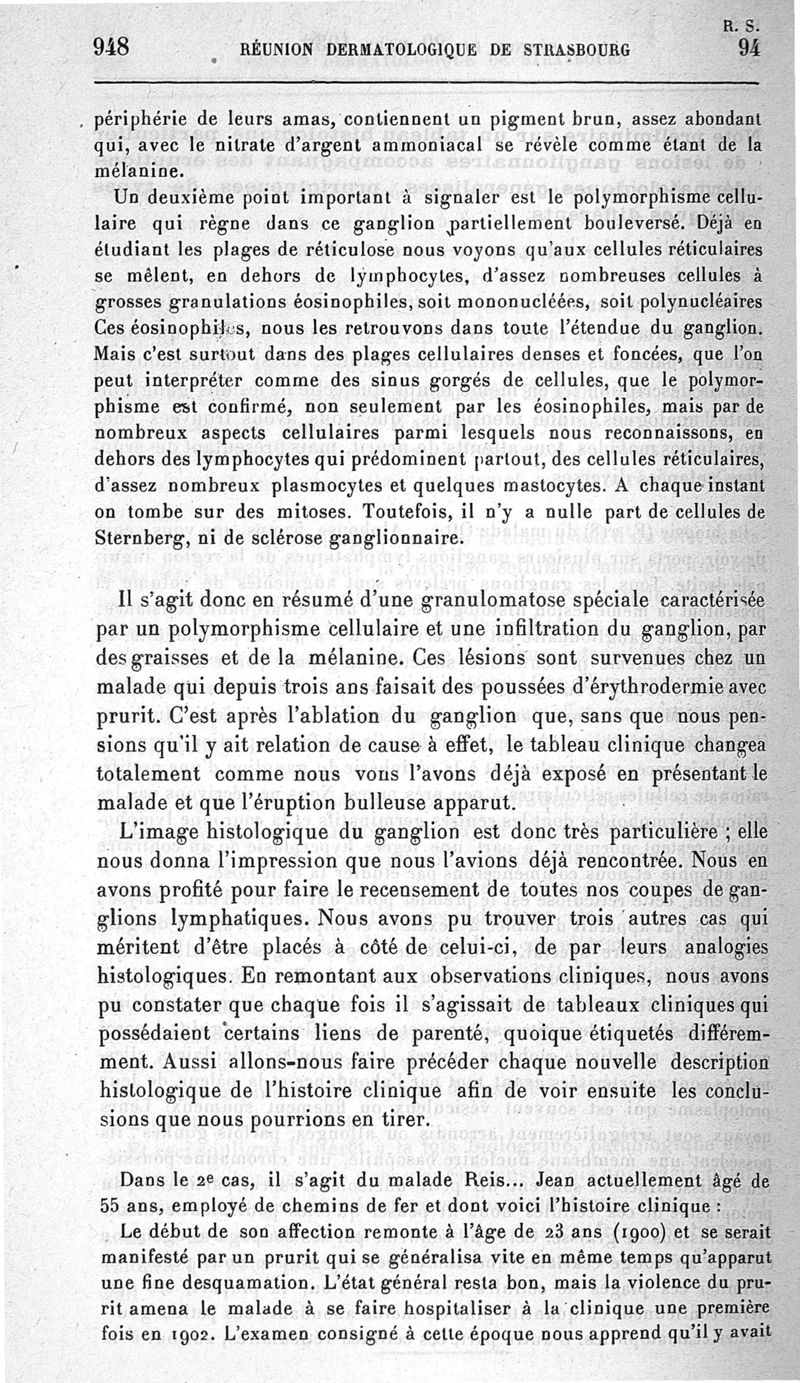 R. S.

948 RÉUNION DERMATOLOGIQUE DE STRASBOURG 94

périphérie de leurs amas, contiennent un pigment brun, assez abondant qui, avec le nitrate d'argent ammoniacal se révèle comme étant de la mélanine.

Un deuxième point important à signaler est le polymorphisme cellulaire qui règne dans ce ganglion partiellement bouleversé. Déjà en étudiant les plages de réticulose nous voyons qu'aux cellules réticulaires se mêlent, en dehors de lymphocytes, d'assez nombreuses cellules à grosses granulations éosinophiles, soit mononucléées, soit polynucléaires Ces éosinophiles, nous les retrouvons dans toute l'étendue du ganglion. Mais c'est surtout dans des plages cellulaires denses et foncées, que l'on peut interpréter comme des sinus gorgés de cellules, que le polymorphisme est confirmé, non seulement par les éosinophiles, mais par de nombreux aspects cellulaires parmi lesquels nous reconnaissons, en dehors des lymphocytes qui prédominent partout, des cellules réticulaires, d'assez nombreux plasmocytes et quelques mastocytes. A chaque instant on tombe sur des mitoses. Toutefois, il n'y a nulle part de cellules de Sternberg, ni de sclérose ganglionnaire.

Il s'agit donc en résumé d'une granulomatose spéciale caractérisée par un polymorphisme cellulaire et une infiltration du ganglion, par des graisses et de la mélanine. Ces lésions sont survenues chez un malade qui depuis trois ans faisait des poussées d'érythrodermie avec prurit. C'est après l'ablation du ganglion que, sans que nous pensions qu'il y ait relation de cause à effet, le tableau clinique changea totalement comme nous vons l'avons déjà exposé en présentant le malade et que l'éruption bulleuse apparut.

L'image histologique du ganglion est donc très particulière ; elle nous donna l'impression que nous l'avions déjà rencontrée. Nous en avons profité pour faire le recensement de toutes nos coupes de ganglions lymphatiques. Nous avons pu trouver trois autres cas qui méritent d'être placés à côté de celui-ci, de par leurs analogies histologiques. En remontant aux observations cliniques, nous avons pu constater que chaque fois il s'agissait de tableaux cliniques qui possédaient certains liens de parenté, quoique étiquetés différemment. Aussi allons-nous faire précéder chaque nouvelle description histologique de l'histoire clinique afin de voir ensuite les conclusions que nous pourrions en tirer.

Dans le 2e cas, il s'agit du malade Reis... Jean actuellement âgé de 55 ans, employé de chemins de fer et dont voici l'histoire clinique :

Le début de son affection remonte à l'âge de 23 ans (1900) et se serait manifesté par un prurit qui se généralisa vite en même temps qu'apparut une fine desquamation. L'état général resta bon, mais la violence du prurit amena le malade à se faire hospitaliser à la clinique une première fois en 1902. L'examen consigné à cette époque nous apprend qu'il y avait